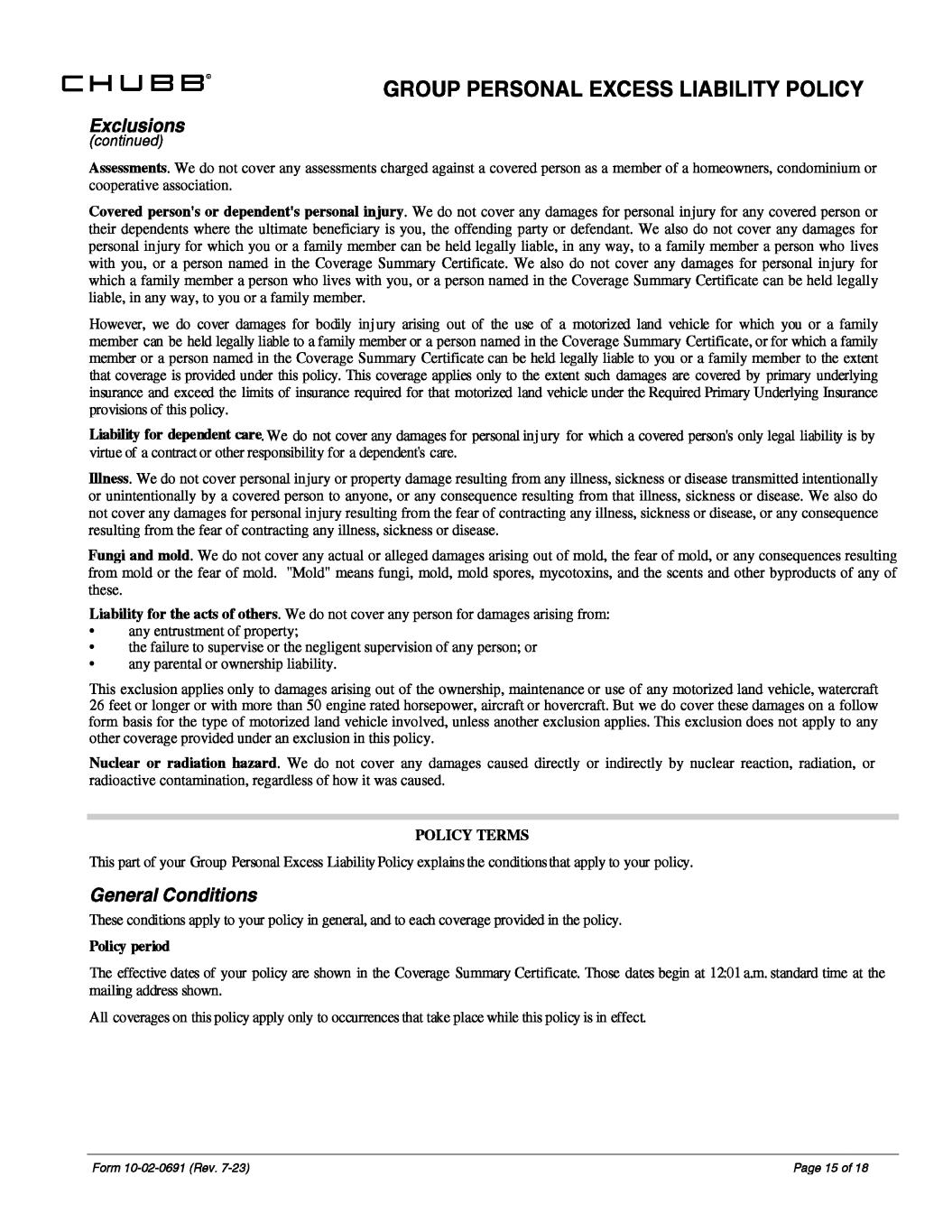 CHUBB®

GROUP PERSONAL EXCESS LIABILITY POLICY

Exclusions
(continued)

Assessments. We do not cover any assessments charged against a covered person as a member of a homeowners, condominium or cooperative association.

Covered person's or dependent's personal injury. We do not cover any damages for personal injury for any covered person or their dependents where the ultimate beneficiary is you, the offending party or defendant. We also do not cover any damages for personal injury for which you or a family member can be held legally liable, in any way, to a family member a person who lives with you, or a person named in the Coverage Summary Certificate. We also do not cover any damages for personal injury for which a family member a person who lives with you, or a person named in the Coverage Summary Certificate can be held legally liable, in any way, to you or a family member.

However, we do cover damages for bodily injury arising out of the use of a motorized land vehicle for which you or a family member can be held legally liable to a family member or a person named in the Coverage Summary Certificate, or for which a family member or a person named in the Coverage Summary Certificate can be held legally liable to you or a family member to the extent that coverage is provided under this policy. This coverage applies only to the extent such damages are covered by primary underlying insurance and exceed the limits of insurance required for that motorized land vehicle under the Required Primary Underlying Insurance provisions of this policy.

Liability for dependent care. We do not cover any damages for personal injury for which a covered person's only legal liability is by virtue of a contract or other responsibility for a dependent's care.

Illness. We do not cover personal injury or property damage resulting from any illness, sickness or disease transmitted intentionally or unintentionally by a covered person to anyone, or any consequence resulting from that illness, sickness or disease. We also do not cover any damages for personal injury resulting from the fear of contracting any illness, sickness or disease, or any consequence resulting from the fear of contracting any illness, sickness or disease.

Fungi and mold. We do not cover any actual or alleged damages arising out of mold, the fear of mold, or any consequences resulting from mold or the fear of mold. "Mold" means fungi, mold, mold spores, mycotoxins, and the scents and other byproducts of any of these.

Liability for the acts of others. We do not cover any person for damages arising from:
• any entrustment of property;
• the failure to supervise or the negligent supervision of any person; or
• any parental or ownership liability.

This exclusion applies only to damages arising out of the ownership, maintenance or use of any motorized land vehicle, watercraft 26 feet or longer or with more than 50 engine rated horsepower, aircraft or hovercraft. But we do cover these damages on a follow form basis for the type of motorized land vehicle involved, unless another exclusion applies. This exclusion does not apply to any other coverage provided under an exclusion in this policy.

Nuclear or radiation hazard. We do not cover any damages caused directly or indirectly by nuclear reaction, radiation, or radioactive contamination, regardless of how it was caused.

POLICY TERMS

This part of your Group Personal Excess Liability Policy explains the conditions that apply to your policy.

General Conditions

These conditions apply to your policy in general, and to each coverage provided in the policy.

Policy period

The effective dates of your policy are shown in the Coverage Summary Certificate. Those dates begin at 12:01 a.m. standard time at the mailing address shown.

All coverages on this policy apply only to occurrences that take place while this policy is in effect.

Form 10-02-0691 (Rev. 7-23)

Page 15 of 18